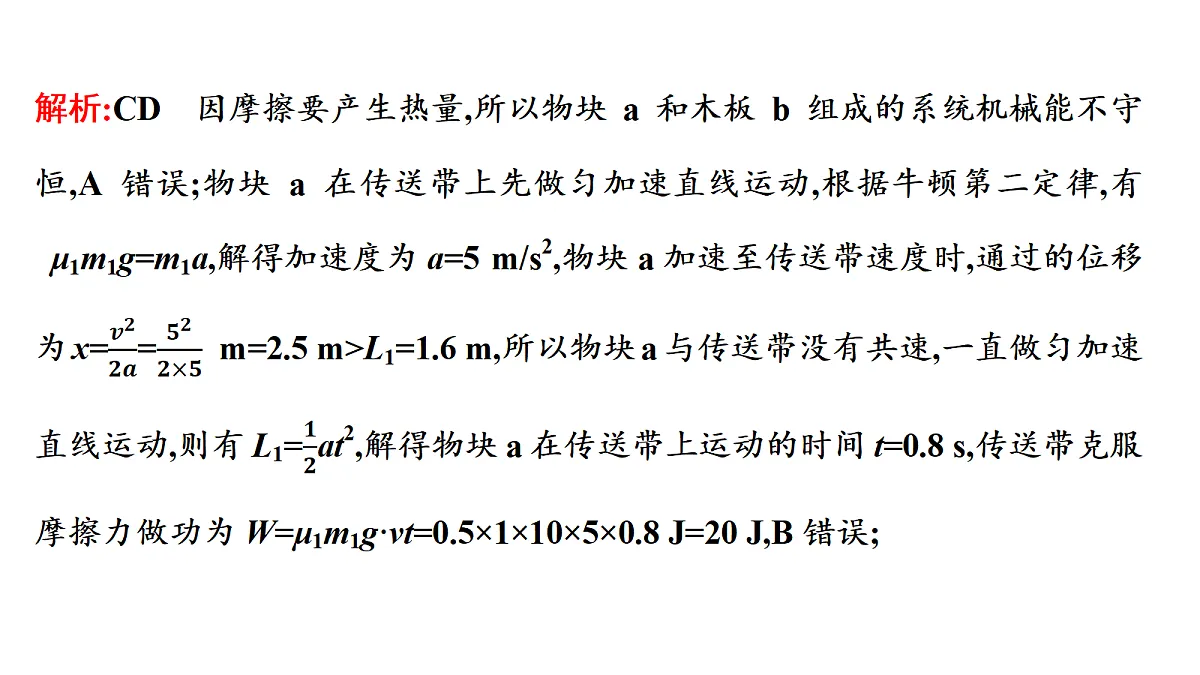 解析:CD　因摩擦要产生热量,所以物块 a 和木板 b 组成的系统机械能不守恒,A 错误;物块 a 在传送带上先做匀加速直线运动,根据牛顿第二定律,有 $\mu_1 m_1 g=m_1 a$,解得加速度为 $a=5\ m/s^2$,物块 a 加速至传送带速度时,通过的位移为 $x=\frac{v^2}{2a}=\frac{5^2}{2\times5}$ m=2.5 m>$L_1$=1.6 m,所以物块 a 与传送带没有共速,一直做匀加速直线运动,则有 $L_1=\frac{1}{2}at^2$,解得物块 a 在传送带上运动的时间 $t$=0.8 s,传送带克服摩擦力做功为 $W=\mu_1 m_1 g\cdot vt=0.5\times1\times10\times5\times0.8$ J=20 J,B 错误;